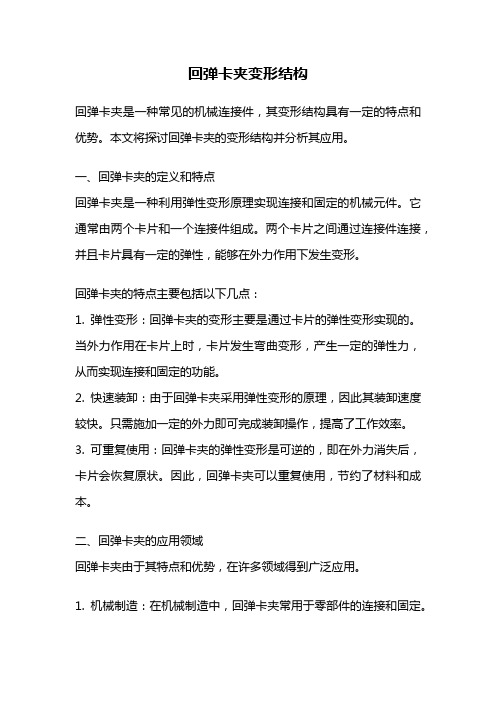 回弹卡夹变形结构

回弹卡夹是一种常见的机械连接件，其变形结构具有一定的特点和优势。本文将探讨回弹卡夹的变形结构并分析其应用。

一、回弹卡夹的定义和特点
回弹卡夹是一种利用弹性变形原理实现连接和固定的机械元件。它通常由两个卡片和一个连接件组成。两个卡片之间通过连接件连接，并且卡片具有一定的弹性，能够在外力作用下发生变形。

回弹卡夹的特点主要包括以下几点：
1. 弹性变形：回弹卡夹的变形主要是通过卡片的弹性变形实现的。当外力作用在卡片上时，卡片发生弯曲变形，产生一定的弹性力，从而实现连接和固定的功能。
2. 快速装卸：由于回弹卡夹采用弹性变形的原理，因此其装卸速度较快。只需施加一定的外力即可完成装卸操作，提高了工作效率。
3. 可重复使用：回弹卡夹的弹性变形是可逆的，即在外力消失后，卡片会恢复原状。因此，回弹卡夹可以重复使用，节约了材料和成本。

二、回弹卡夹的应用领域
回弹卡夹由于其特点和优势，在许多领域得到广泛应用。

1. 机械制造：在机械制造中，回弹卡夹常用于零部件的连接和固定。